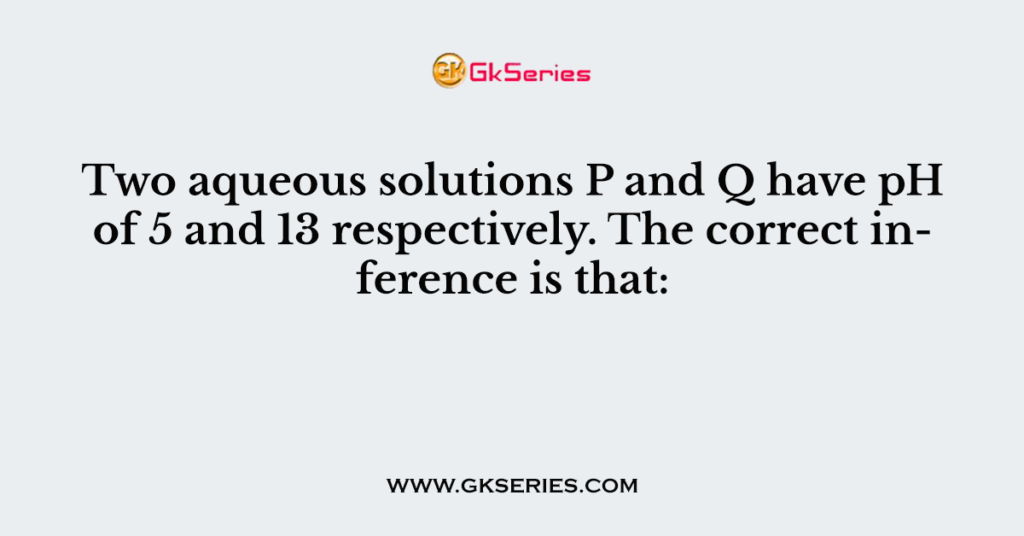 GK GkSeries

Two aqueous solutions P and Q have pH of 5 and 13 respectively. The correct inference is that:

WWW.GKSERIES.COM